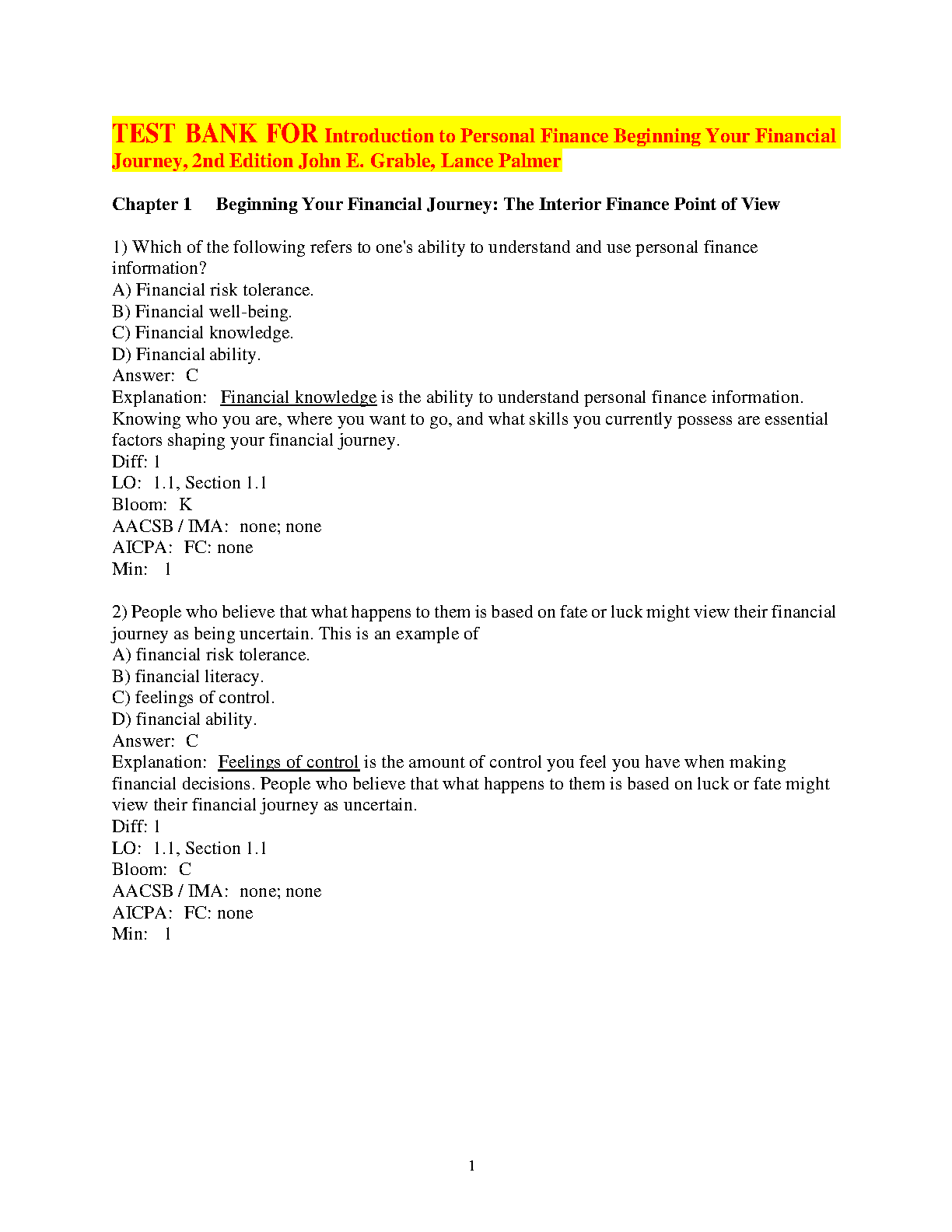 TEST BANK FOR Introduction to Personal Finance Beginning Your Financial Journey, 2nd Edition John E. Grable, Lance Palmer

Chapter 1 Beginning Your Financial Journey: The Interior Finance Point of View

1) Which of the following refers to one's ability to understand and use personal finance information?
A) Financial risk tolerance.
B) Financial well-being.
C) Financial knowledge.
D) Financial ability.
Answer: C
Explanation: Financial knowledge is the ability to understand personal finance information. Knowing who you are, where you want to go, and what skills you currently possess are essential factors shaping your financial journey.
Diff: 1
LO: 1.1, Section 1.1
Bloom: K
AACSB / IMA: none; none
AICPA: FC: none
Min: 1

2) People who believe that what happens to them is based on fate or luck might view their financial journey as being uncertain. This is an example of
A) financial risk tolerance.
B) financial literacy.
C) feelings of control.
D) financial ability.
Answer: C
Explanation: Feelings of control is the amount of control you feel you have when making financial decisions. People who believe that what happens to them is based on luck or fate might view their financial journey as uncertain.
Diff: 1
LO: 1.1, Section 1.1
Bloom: C
AACSB / IMA: none; none
AICPA: FC: none
Min: 1

1